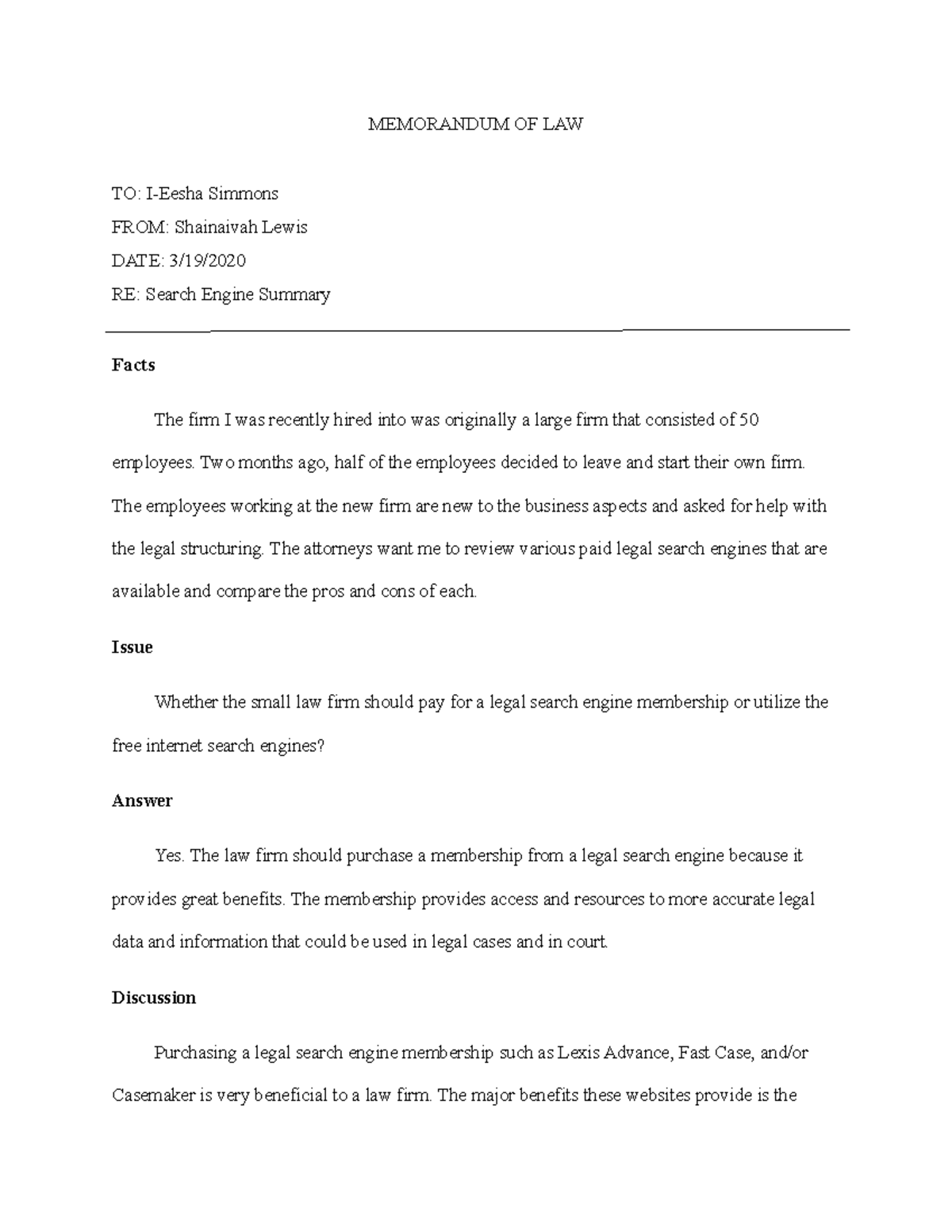 MEMORANDUM OF LAW

TO: I-Eesha Simmons

FROM: Shainaivah Lewis

DATE: 3/19/2020

RE: Search Engine Summary

Facts

The firm I was recently hired into was originally a large firm that consisted of 50 employees. Two months ago, half of the employees decided to leave and start their own firm. The employees working at the new firm are new to the business aspects and asked for help with the legal structuring. The attorneys want me to review various paid legal search engines that are available and compare the pros and cons of each.

Issue

Whether the small law firm should pay for a legal search engine membership or utilize the free internet search engines?

Answer

Yes. The law firm should purchase a membership from a legal search engine because it provides great benefits. The membership provides access and resources to more accurate legal data and information that could be used in legal cases and in court.

Discussion

Purchasing a legal search engine membership such as Lexis Advance, Fast Case, and/or Casemaker is very beneficial to a law firm. The major benefits these websites provide is the